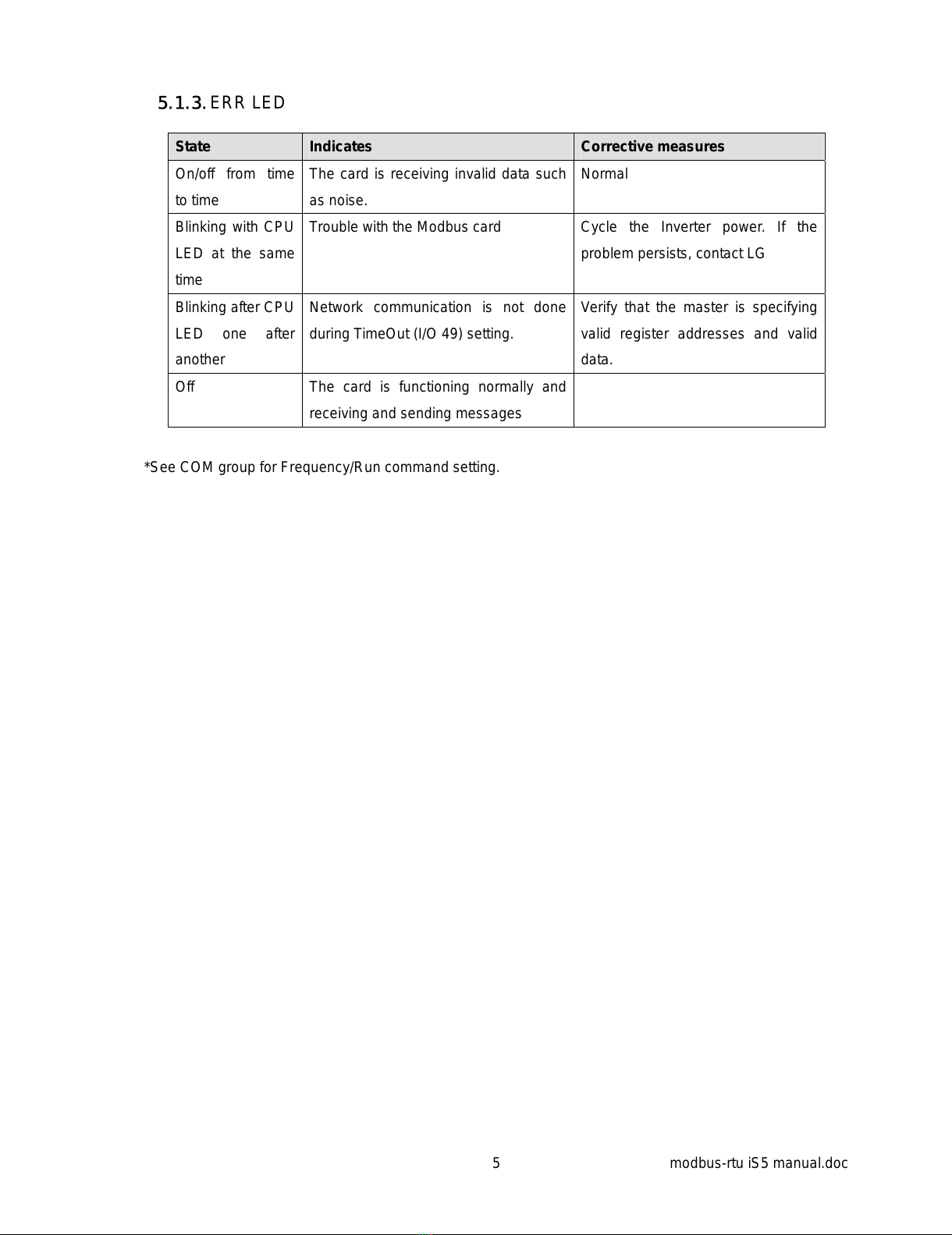 5.1.3. ERR LED

| State | Indicates | Corrective measures |
|---|---|---|
| On/off from time to time | The card is receiving invalid data such as noise. | Normal |
| Blinking with CPU LED at the same time | Trouble with the Modbus card | Cycle the Inverter power. If the problem persists, contact LG |
| Blinking after CPU LED one after another | Network communication is not done during TimeOut (I/O 49) setting. | Verify that the master is specifying valid register addresses and valid data. |
| Off | The card is functioning normally and receiving and sending messages | |

*See COM group for Frequency/Run command setting.

5

modbus-rtu iS5 manual.doc